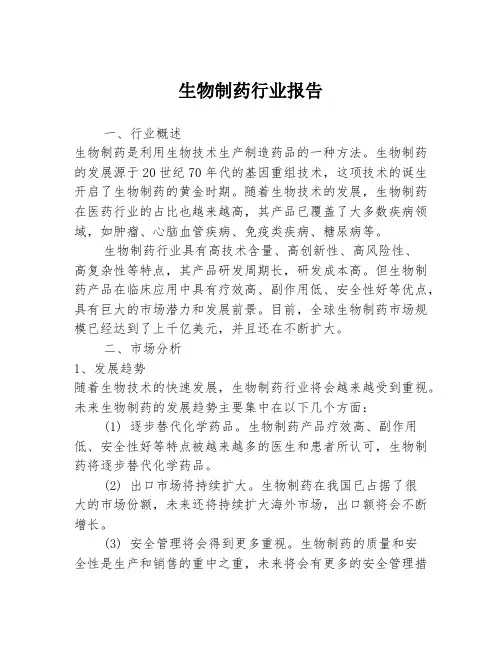 生物制药行业报告

一、行业概述

生物制药是利用生物技术生产制造药品的一种方法。生物制药的发展源于20世纪70年代的基因重组技术，这项技术的诞生开启了生物制药的黄金时期。随着生物技术的发展，生物制药在医药行业的占比也越来越高，其产品已覆盖了大多数疾病领域，如肿瘤、心脑血管疾病、免疫类疾病、糖尿病等。

生物制药行业具有高技术含量、高创新性、高风险性、高复杂性等特点，其产品研发周期长，研发成本高。但生物制药产品在临床应用中具有疗效高、副作用低、安全性好等优点，具有巨大的市场潜力和发展前景。目前，全球生物制药市场规模已经达到了上千亿美元，并且还在不断扩大。

二、市场分析

1、发展趋势

随着生物技术的快速发展，生物制药行业将会越来越受到重视。未来生物制药的发展趋势主要集中在以下几个方面：

(1) 逐步替代化学药品。生物制药产品疗效高、副作用低、安全性好等特点被越来越多的医生和患者所认可，生物制药将逐步替代化学药品。

(2) 出口市场将持续扩大。生物制药在我国已占据了很大的市场份额，未来还将持续扩大海外市场，出口额将会不断增长。

(3) 安全管理将会得到更多重视。生物制药的质量和安全性是生产和销售的重中之重，未来将会有更多的安全管理措